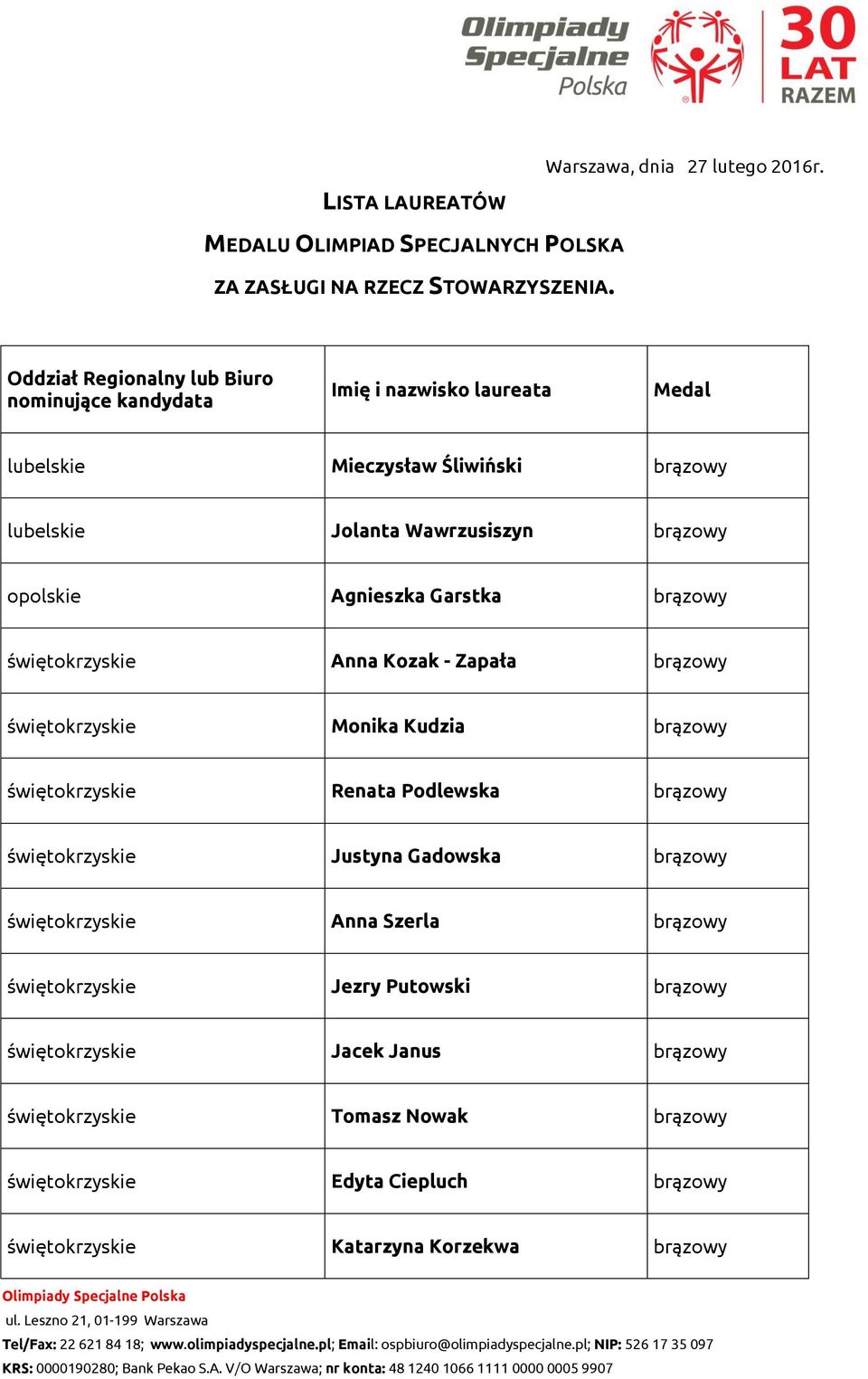 Olimpiady Specjalne Polska

30 LAT RAZEM

Warszawa, dnia 27 lutego 2016r.

LISTA LAUREATÓW

MEDALU OLIMPIAD SPECJALNYCH POLSKA

ZA ZASŁUGI NA RZECZ STOWARZYSZENIA.

| Oddział Regionalny lub Biuro nominujące kandydata | Imię i nazwisko laureata | Medal |
|---|---|---|
| lubelskie | Mieczysław Śliwiński | brązowy |
| lubelskie | Jolanta Wawrzusiszyn | brązowy |
| opolskie | Agnieszka Garstka | brązowy |
| świętokrzyskie | Anna Kozak - Zapała | brązowy |
| świętokrzyskie | Monika Kudzia | brązowy |
| świętokrzyskie | Renata Podlewska | brązowy |
| świętokrzyskie | Justyna Gadowska | brązowy |
| świętokrzyskie | Anna Szerla | brązowy |
| świętokrzyskie | Jezry Putowski | brązowy |
| świętokrzyskie | Jacek Janus | brązowy |
| świętokrzyskie | Tomasz Nowak | brązowy |
| świętokrzyskie | Edyta Ciepluch | brązowy |
| świętokrzyskie | Katarzyna Korzekwa | brązowy |

Olimpiady Specjalne Polska
ul. Leszno 21, 01-199 Warszawa
Tel/Fax: 22 621 84 18; www.olimpiadyspecjalne.pl; Email: ospbiuro@olimpiadyspecjalne.pl; NIP: 526 17 35 097
KRS: 0000190280; Bank Pekao S.A. V/O Warszawa; nr konta: 48 1240 1066 1111 0000 0005 9907